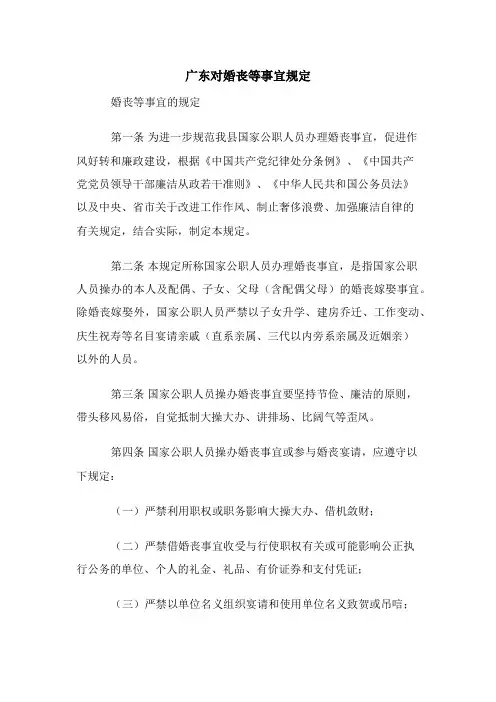 广东对婚丧等事宜规定

婚丧等事宜的规定

第一条 为进一步规范我县国家公职人员办理婚丧事宜，促进作风好转和廉政建设，根据《中国共产党纪律处分条例》、《中国共产党党员领导干部廉洁从政若干准则》、《中华人民共和国公务员法》以及中央、省市关于改进工作作风、制止奢侈浪费、加强廉洁自律的有关规定，结合实际，制定本规定。

第二条 本规定所称国家公职人员办理婚丧事宜，是指国家公职人员操办的本人及配偶、子女、父母（含配偶父母）的婚丧嫁娶事宜。除婚丧嫁娶外，国家公职人员严禁以子女升学、建房乔迁、工作变动、庆生祝寿等名目宴请亲戚（直系亲属、三代以内旁系亲属及近姻亲）以外的人员。

第三条 国家公职人员操办婚丧事宜要坚持节俭、廉洁的原则，带头移风易俗，自觉抵制大操大办、讲排场、比阔气等歪风。

第四条 国家公职人员操办婚丧事宜或参与婚丧宴请，应遵守以下规定：

（一）严禁利用职权或职务影响大操大办、借机敛财；

（二）严禁借婚丧事宜收受与行使职权有关或可能影响公正执行公务的单位、个人的礼金、礼品、有价证券和支付凭证；

（三）严禁以单位名义组织宴请和使用单位名义致贺或吊唁；